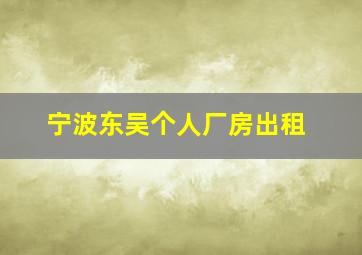 宁波东吴个人厂房出租